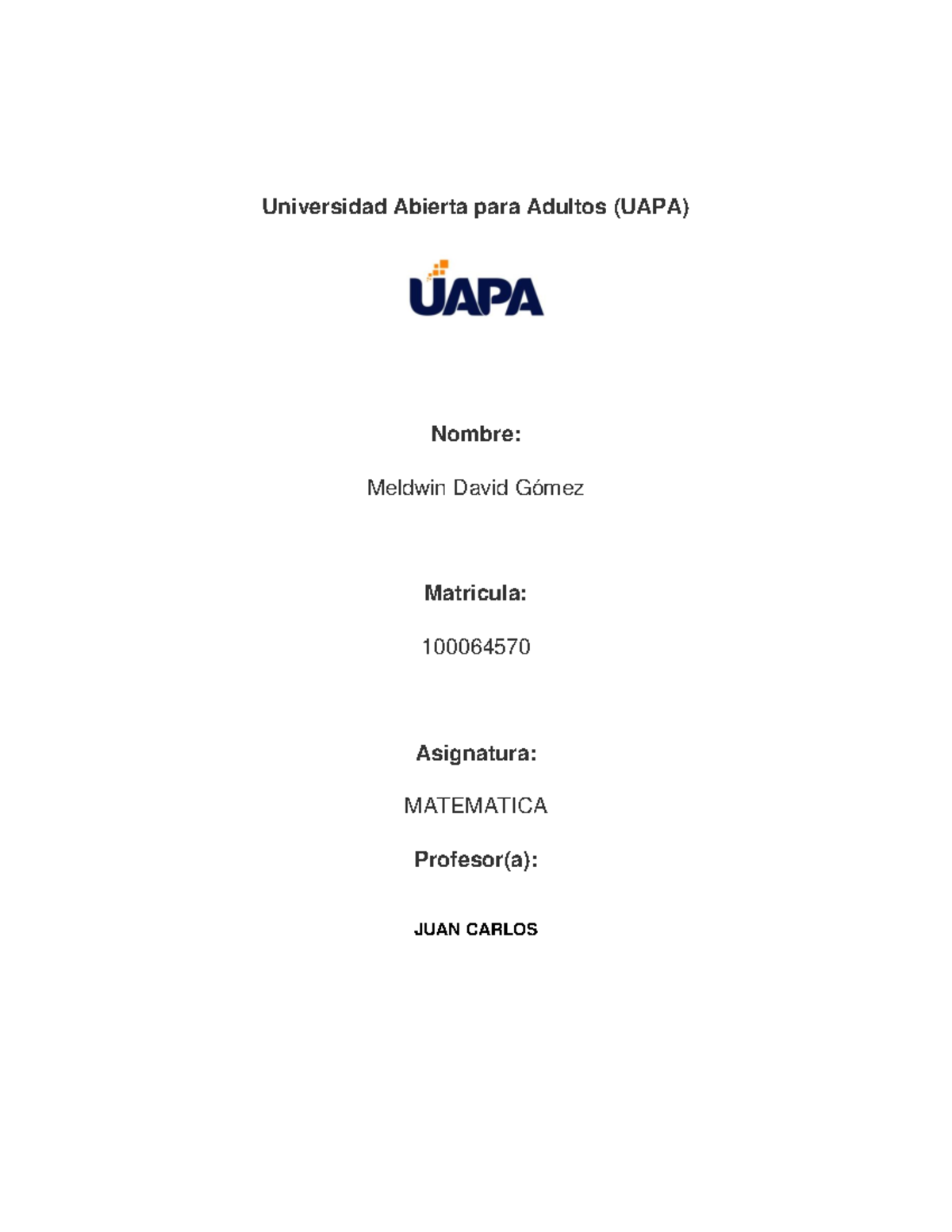 Universidad Abierta para Adultos (UAPA)

UAPA

Nombre:

Meldwin David Gómez

Matricula:

100064570

Asignatura:

MATEMATICA

Profesor(a):

JUAN CARLOS